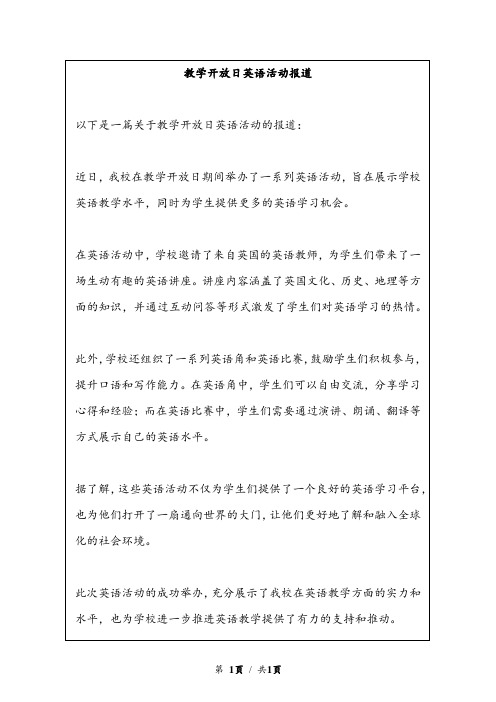 教学开放日英语活动报道

以下是一篇关于教学开放日英语活动的报道：

近日，我校在教学开放日期间举办了一系列英语活动，旨在展示学校英语教学水平，同时为学生提供更多的英语学习机会。

在英语活动中，学校邀请了来自英国的英语教师，为学生们带来了一场生动有趣的英语讲座。讲座内容涵盖了英国文化、历史、地理等方面的知识，并通过互动问答等形式激发了学生们对英语学习的热情。

此外，学校还组织了一系列英语角和英语比赛，鼓励学生们积极参与，提升口语和写作能力。在英语角中，学生们可以自由交流，分享学习心得和经验；而在英语比赛中，学生们需要通过演讲、朗诵、翻译等方式展示自己的英语水平。

据了解，这些英语活动不仅为学生们提供了一个良好的英语学习平台，也为他们打开了一扇通向世界的大门，让他们更好地了解和融入全球化的社会环境。

此次英语活动的成功举办，充分展示了我校在英语教学方面的实力和水平，也为学校进一步推进英语教学提供了有力的支持和推动。

第 1页 / 共1页